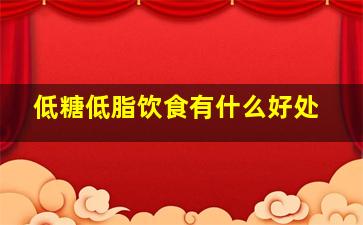 低糖低脂饮食有什么好处